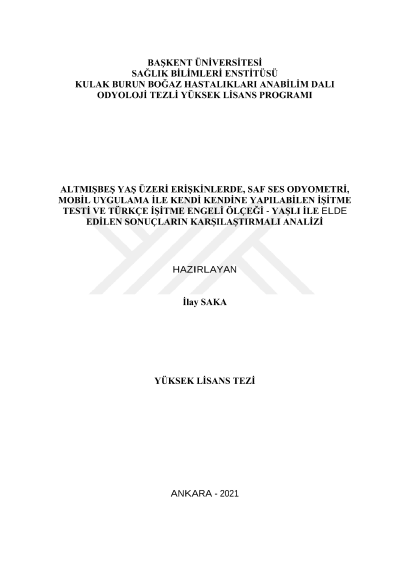 BAŞKENT ÜNİVERSİTESİ
SAĞLIK BİLİMLERİ ENSTİTÜSÜ
KULAK BURUN BOĞAZ HASTALIKLARI ANABİLİM DALI
ODYOLOJİ TEZLİ YÜKSEK LİSANS PROGRAMI

ALTMIŞBEŞ YAŞ ÜZERİ ERİŞKİNLERDE, SAF SES ODYOMETRİ, MOBİL UYGULAMA İLE KENDİ KENDİNE YAPILABİLEN İŞİTME TESTİ VE TÜRKÇE İŞİTME ENGELİ ÖLÇEĞİ - YAŞLI İLE ELDE EDİLEN SONUÇLARIN KARŞILAŞTIRMALI ANALİZİ

HAZIRLAYAN

İlay SAKA

YÜKSEK LİSANS TEZİ

ANKARA - 2021